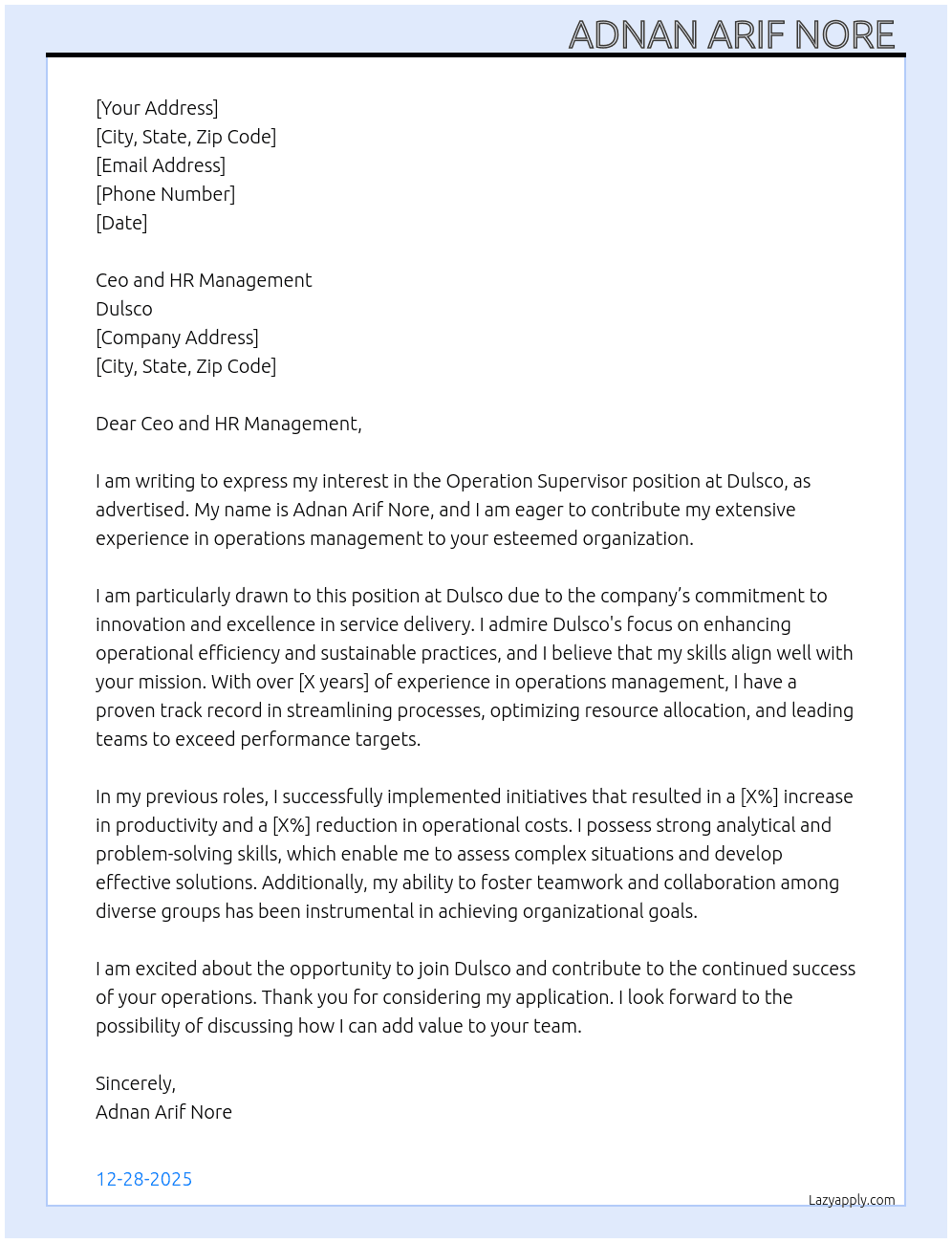 ADNAN ARIF NORE

[Your Address]
[City, State, Zip Code]
[Email Address]
[Phone Number]
[Date]

Ceo and HR Management
Dulsco
[Company Address]
[City, State, Zip Code]

Dear Ceo and HR Management,

I am writing to express my interest in the Operation Supervisor position at Dulsco, as advertised. My name is Adnan Arif Nore, and I am eager to contribute my extensive experience in operations management to your esteemed organization.

I am particularly drawn to this position at Dulsco due to the company's commitment to innovation and excellence in service delivery. I admire Dulsco's focus on enhancing operational efficiency and sustainable practices, and I believe that my skills align well with your mission. With over [X years] of experience in operations management, I have a proven track record in streamlining processes, optimizing resource allocation, and leading teams to exceed performance targets.

In my previous roles, I successfully implemented initiatives that resulted in a [X%] increase in productivity and a [X%] reduction in operational costs. I possess strong analytical and problem-solving skills, which enable me to assess complex situations and develop effective solutions. Additionally, my ability to foster teamwork and collaboration among diverse groups has been instrumental in achieving organizational goals.

I am excited about the opportunity to join Dulsco and contribute to the continued success of your operations. Thank you for considering my application. I look forward to the possibility of discussing how I can add value to your team.

Sincerely,
Adnan Arif Nore

12-28-2025

Lazyapply.com